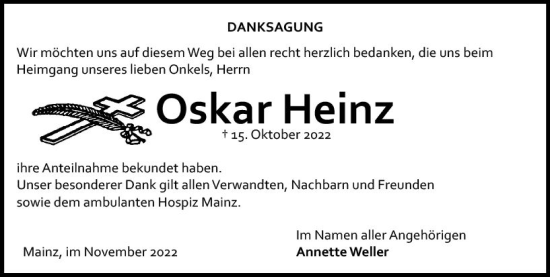 DANKSAGUNG

Wir möchten uns auf diesem Weg bei allen recht herzlich bedanken, die uns beim Heimgang unseres lieben Onkels, Herrn

Oskar Heinz

† 15. Oktober 2022

ihre Anteilnahme bekundet haben.
Unser besonderer Dank gilt allen Verwandten, Nachbarn und Freunden sowie dem ambulanten Hospiz Mainz.

Mainz, im November 2022

Im Namen aller Angehörigen
Annette Weller